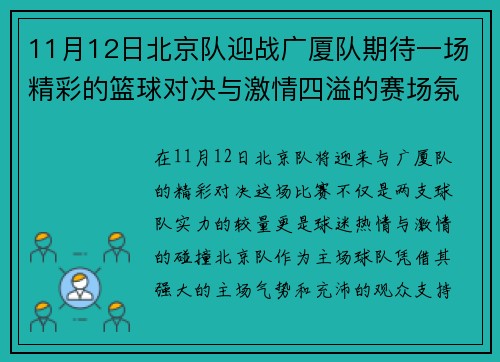 11月12日北京队迎战广厦队期待一场精彩的篮球对决与激情四溢的赛场氛

在11月12日北京队将迎来与广厦队的精彩对决这场比赛不仅是两支球队实力的较量更是球迷热情与激情的碰撞北京队作为主场球队凭借其强大的主场气势和充沛的观众支持